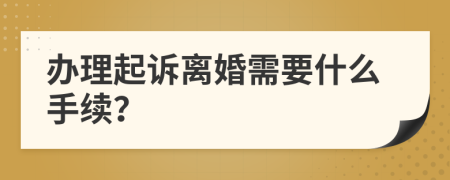 办理起诉离婚需要什么手续?